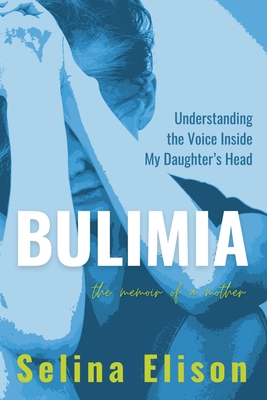 Understanding the Voice Inside My Daughter's Head

BULIMIA

the memoir of a mother

Selina Elison